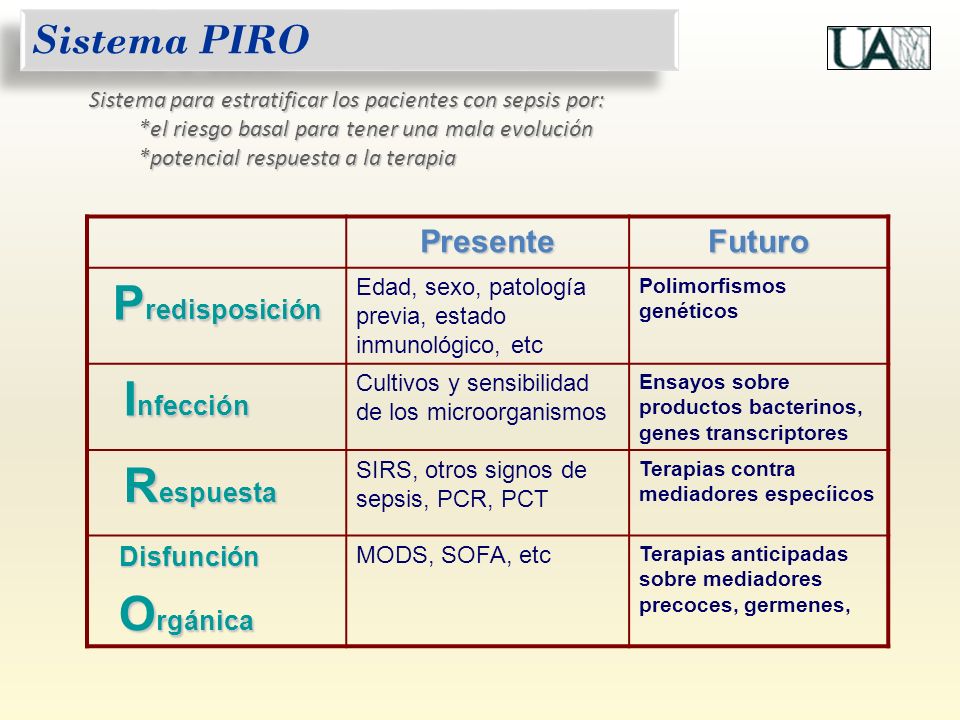 Sistema PIRO

UAM

Sistema para estratificar los pacientes con sepsis por:
*el riesgo basal para tener una mala evolución
*potencial respuesta a la terapia

| | Presente | Futuro |
|---|---|---|
| Predisposición | Edad, sexo, patología previa, estado inmunológico, etc | Polimorfismos genéticos |
| Infección | Cultivos y sensibilidad de los microorganismos | Ensayos sobre productos bacterinos, genes transcriptores |
| Respuesta | SIRS, otros signos de sepsis, PCR, PCT | Terapias contra mediadores especíicos |
| Disfunción Orgánica | MODS, SOFA, etc | Terapias anticipadas sobre mediadores precoces, germenes, |